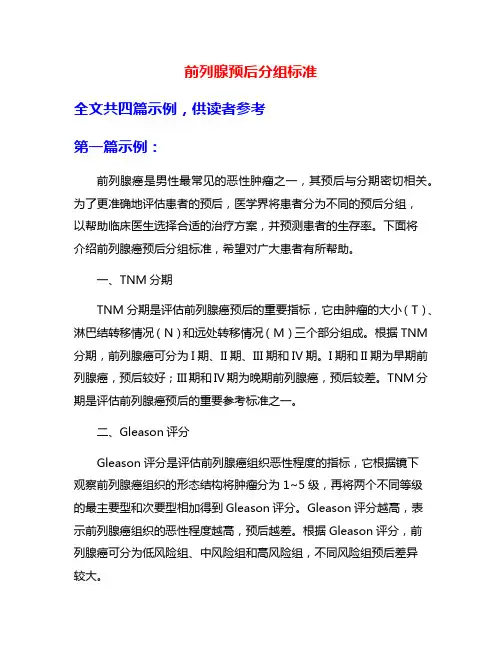 前列腺预后分组标准

全文共四篇示例，供读者参考

第一篇示例：

前列腺癌是男性最常见的恶性肿瘤之一，其预后与分期密切相关。为了更准确地评估患者的预后，医学界将患者分为不同的预后分组，以帮助临床医生选择合适的治疗方案，并预测患者的生存率。下面将介绍前列腺癌预后分组标准，希望对广大患者有所帮助。

一、TNM 分期

TNM 分期是评估前列腺癌预后的重要指标，它由肿瘤的大小（T）、淋巴结转移情况（N）和远处转移情况（M）三个部分组成。根据 TNM 分期，前列腺癌可分为 I 期、II 期、III 期和 IV 期。I 期和 II 期为早期前列腺癌，预后较好；III 期和 IV 期为晚期前列腺癌，预后较差。TNM 分期是评估前列腺癌预后的重要参考标准之一。

二、Gleason 评分

Gleason 评分是评估前列腺癌组织恶性程度的指标，它根据镜下观察前列腺癌组织的形态结构将肿瘤分为 1~5 级，再将两个不同等级的最主要型和次要型相加得到 Gleason 评分。Gleason 评分越高，表示前列腺癌组织的恶性程度越高，预后越差。根据 Gleason 评分，前列腺癌可分为低风险组、中风险组和高风险组，不同风险组预后差异较大。